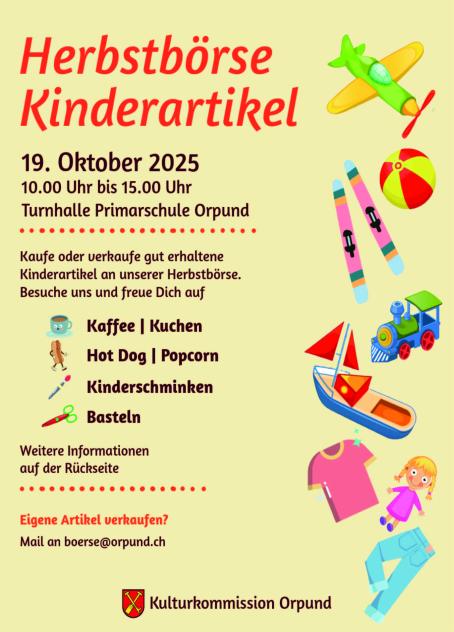 Herbstbörse
Kinderartikel

19. Oktober 2025
10.00 Uhr bis 15.00 Uhr
Turnhalle Primarschule Orpund

Kaufe oder verkaufe gut erhaltene Kinderartikel an unserer Herbstbörse. Besuche uns und freue Dich auf

Kaffee | Kuchen
Hot Dog | Popcorn
Kinderschminken
Basteln

Weitere Informationen
auf der Rückseite

Eigene Artikel verkaufen?
Mail an boerse@orpund.ch

Kulturkommission Orpund